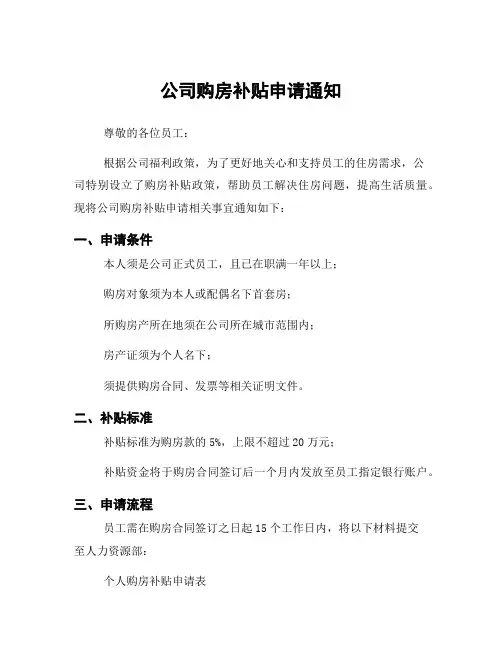 公司购房补贴申请通知

尊敬的各位员工：

根据公司福利政策，为了更好地关心和支持员工的住房需求，公司特别设立了购房补贴政策，帮助员工解决住房问题，提高生活质量。现将公司购房补贴申请相关事宜通知如下：

一、申请条件

本人须是公司正式员工，且已在职满一年以上；

购房对象须为本人或配偶名下首套房；

所购房产所在地须在公司所在城市范围内；

房产证须为个人名下；

须提供购房合同、发票等相关证明文件。

二、补贴标准

补贴标准为购房款的 5%，上限不超过 20 万元；

补贴资金将于购房合同签订后一个月内发放至员工指定银行账户。

三、申请流程

员工需在购房合同签订之日起 15 个工作日内，将以下材料提交至人力资源部：

个人购房补贴申请表